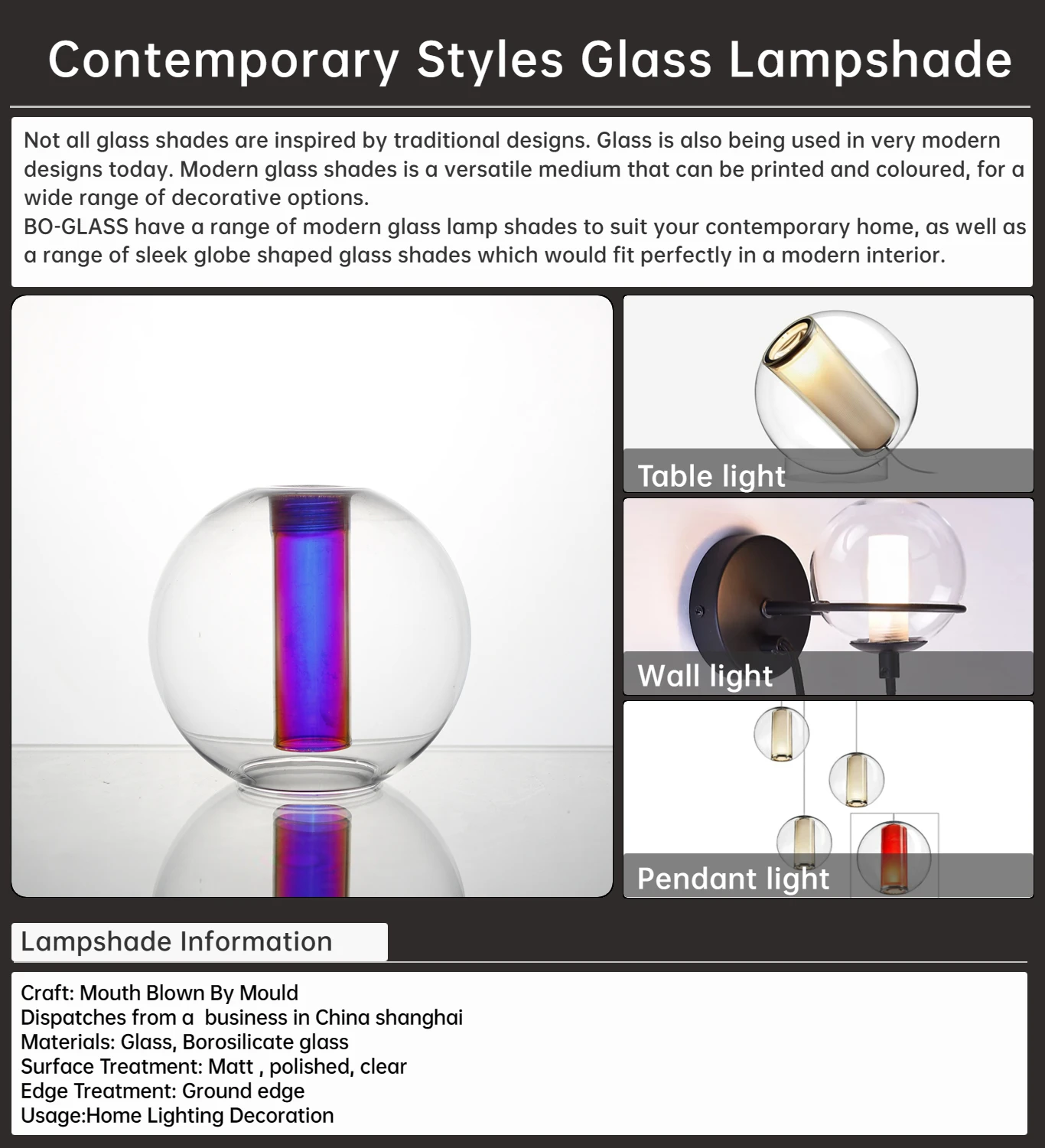 Contemporary Styles Glass Lampshade

Not all glass shades are inspired by traditional designs. Glass is also being used in very modern designs today. Modern glass shades is a versatile medium that can be printed and coloured, for a wide range of decorative options.
BO-GLASS have a range of modern glass lamp shades to suit your contemporary home, as well as a range of sleek globe shaped glass shades which would fit perfectly in a modern interior.

Table light

Wall light

Pendant light

Lampshade Information

Craft: Mouth Blown By Mould
Dispatches from a business in China shanghai
Materials: Glass, Borosilicate glass
Surface Treatment: Matt , polished, clear
Edge Treatment: Ground edge
Usage:Home Lighting Decoration